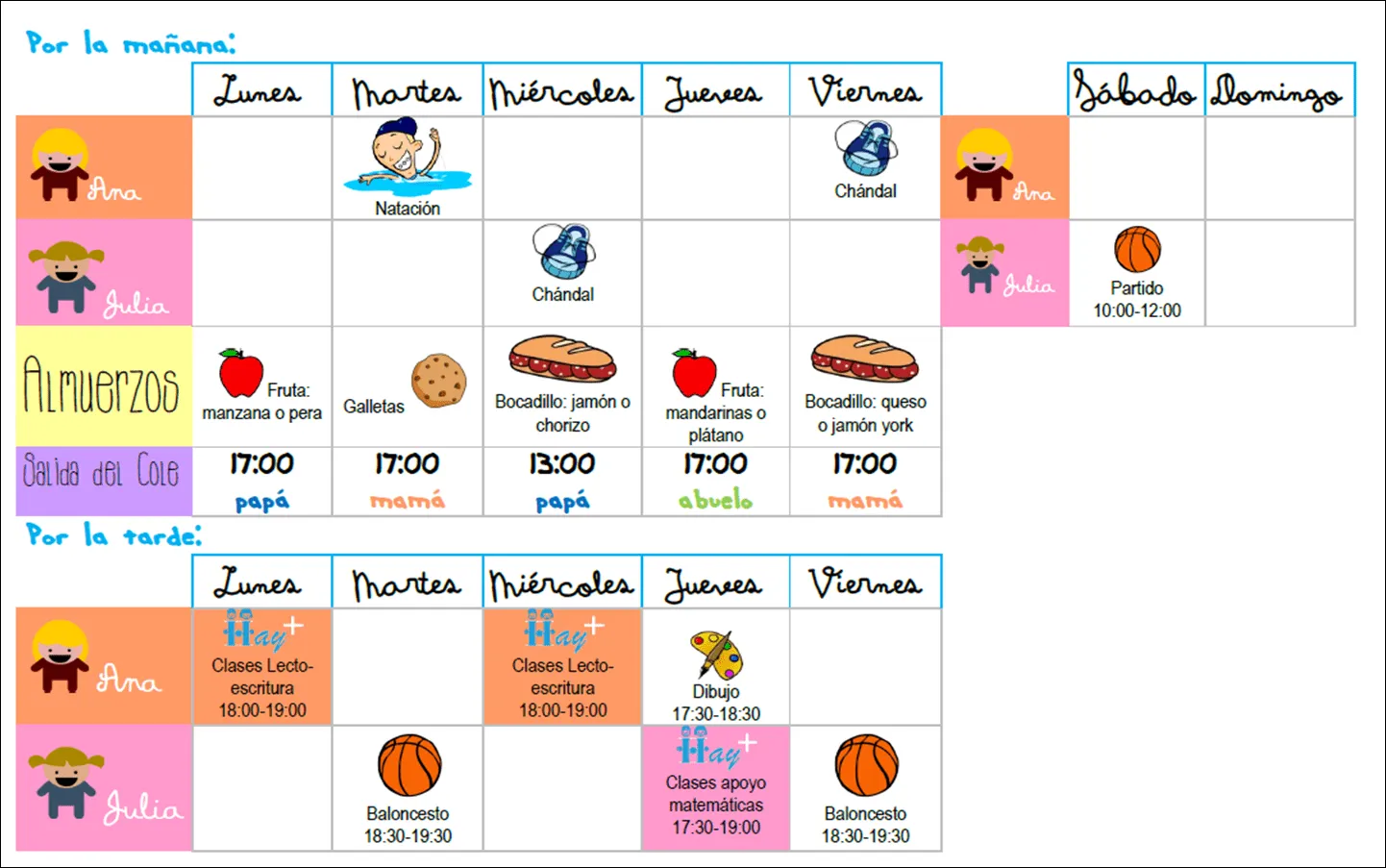 Por la mañana:

| | Lunes | Martes | Miércoles | Jueves | Viernes |
|---|---|---|---|---|---|
| Ana | | Natación | | | Chándal |
| Julia | | | Chándal | | |
| Almuerzos | Fruta: manzana o pera | Galletas | Bocadillo: jamón o chorizo | Fruta: mandarinas o plátano | Bocadillo: queso o jamón york |
| Salida del Cole | 17:00 papá | 17:00 mamá | 13:00 papá | 17:00 abuelo | 17:00 mamá |

| | Sábado | Domingo |
|---|---|---|
| Ana | | |
| Julia | Partido 10:00-12:00 | |

Por la tarde:

| | Lunes | Martes | Miércoles | Jueves | Viernes |
|---|---|---|---|---|---|
| Ana | Hay+ Clases Lecto-escritura 18:00-19:00 | | Hay+ Clases Lecto-escritura 18:00-19:00 | Dibujo 17:30-18:30 | |
| Julia | | Baloncesto 18:30-19:30 | | Hay+ Clases apoyo matemáticas 17:30-19:00 | Baloncesto 18:30-19:30 |